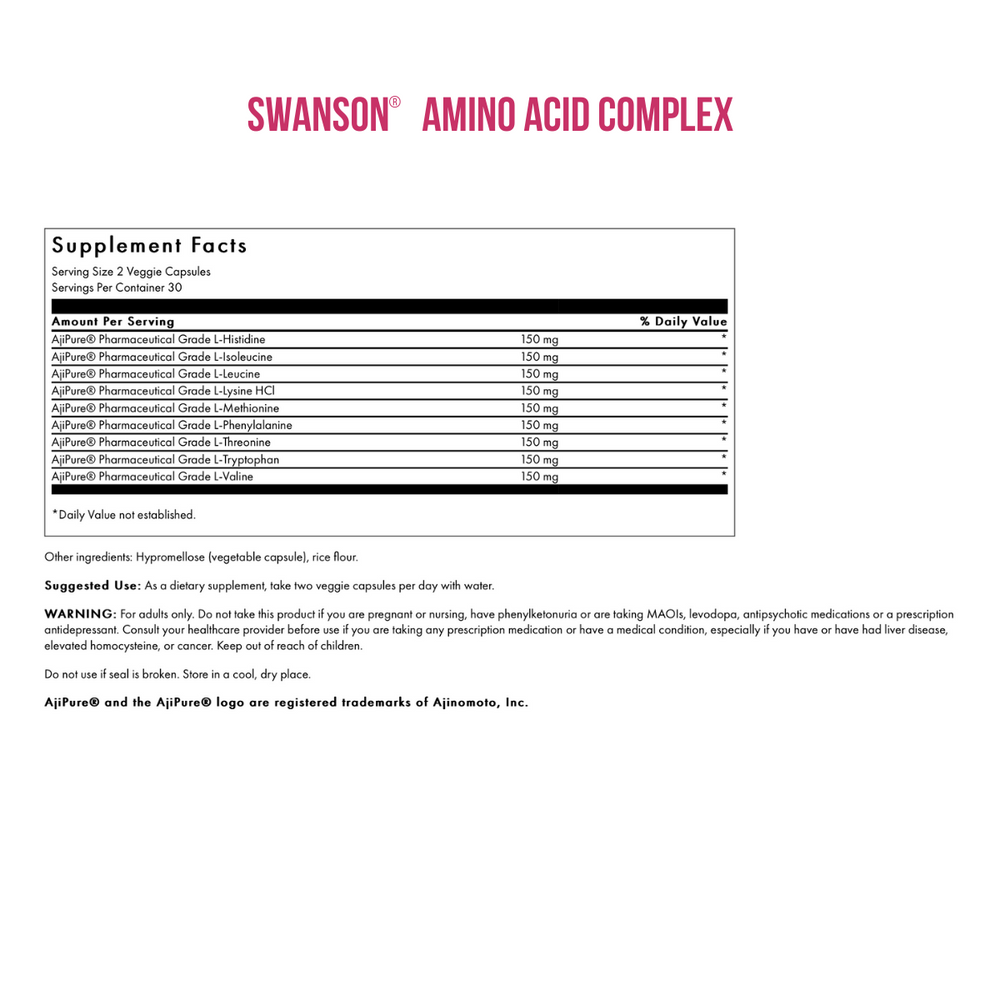 SWANSON® AMINO ACID COMPLEX

Supplement Facts
Serving Size 2 Veggie Capsules
Servings Per Container 30

| Amount Per Serving | | % Daily Value |
|---|---|---|
| AjiPure® Pharmaceutical Grade L-Histidine | 150 mg | * |
| AjiPure® Pharmaceutical Grade L-Isoleucine | 150 mg | * |
| AjiPure® Pharmaceutical Grade L-Leucine | 150 mg | * |
| AjiPure® Pharmaceutical Grade L-Lysine HCl | 150 mg | * |
| AjiPure® Pharmaceutical Grade L-Methionine | 150 mg | * |
| AjiPure® Pharmaceutical Grade L-Phenylalanine | 150 mg | * |
| AjiPure® Pharmaceutical Grade L-Threonine | 150 mg | * |
| AjiPure® Pharmaceutical Grade L-Tryptophan | 150 mg | * |
| AjiPure® Pharmaceutical Grade L-Valine | 150 mg | * |

*Daily Value not established.

Other ingredients: Hypromellose (vegetable capsule), rice flour.

Suggested Use: As a dietary supplement, take two veggie capsules per day with water.

WARNING: For adults only. Do not take this product if you are pregnant or nursing, have phenylketonuria or are taking MAOIs, levodopa, antipsychotic medications or a prescription antidepressant. Consult your healthcare provider before use if you are taking any prescription medication or have a medical condition, especially if you have or have had liver disease, elevated homocysteine, or cancer. Keep out of reach of children.

Do not use if seal is broken. Store in a cool, dry place.

AjiPure® and the AjiPure® logo are registered trademarks of Ajinomoto, Inc.